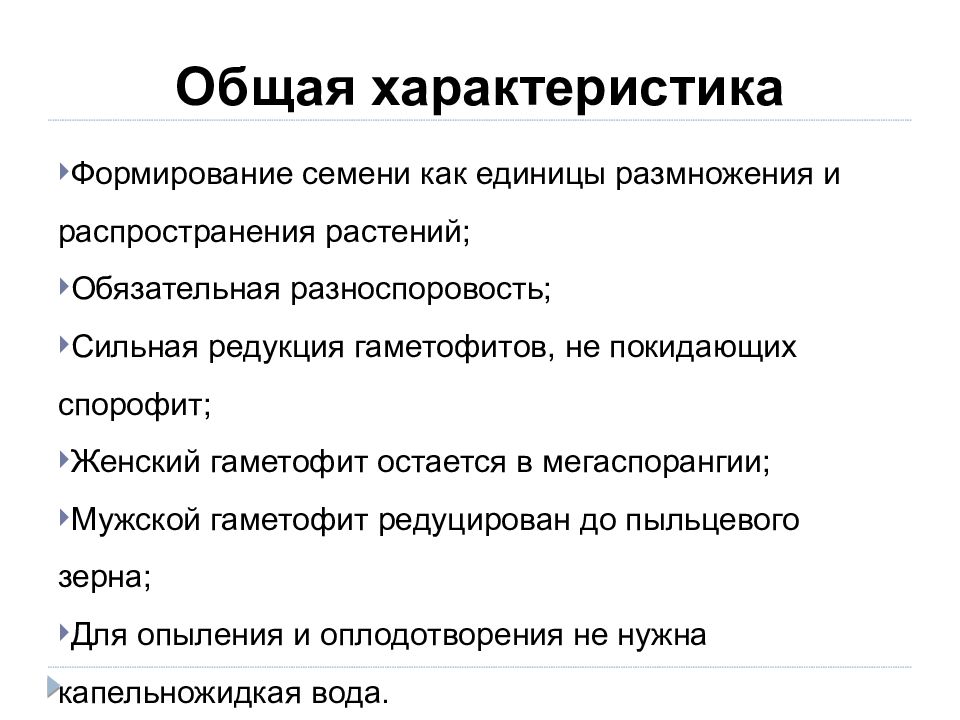 Общая характеристика

Формирование семени как единицы размножения и распространения растений;

Обязательная разноспоровость;

Сильная редукция гаметофитов, не покидающих спорофит;

Женский гаметофит остается в мегаспорангии;

Мужской гаметофит редуцирован до пыльцевого зерна;

Для опыления и оплодотворения не нужна капельножидкая вода.